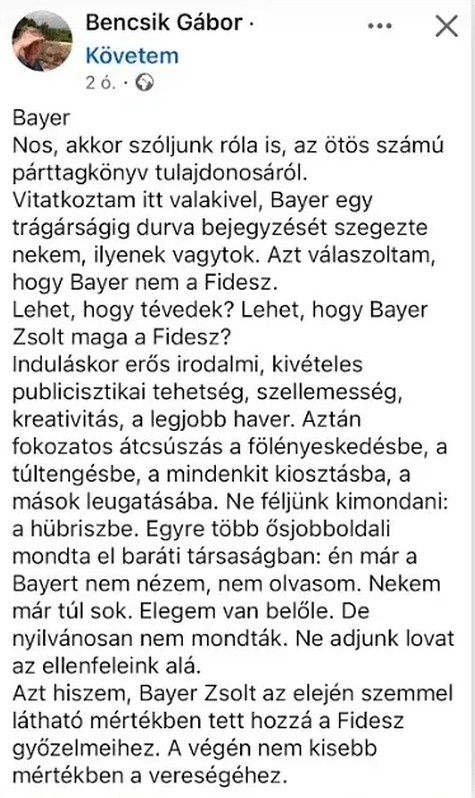 Bencsik Gábor ·
Követem
2 ó. ·

Bayer
Nos, akkor szóljunk róla is, az ötös számú párttagkönyv tulajdonosáról.
Vitatkoztam itt valakivel, Bayer egy trágárságig durva bejegyzését szegezte nekem, ilyenek vagytok. Azt válaszoltam, hogy Bayer nem a Fidesz.
Lehet, hogy tévedek? Lehet, hogy Bayer Zsolt maga a Fidesz?
Induláskor erős irodalmi, kivételes publicisztikai tehetség, szellemesség, kreativitás, a legjobb haver. Aztán fokozatos átcsúszás a fölényeskedésbe, a túltengésbe, a mindenkit kiosztásba, a mások leugatásába. Ne féljünk kimondani: a hübriszbe. Egyre több ősjobboldali mondta el baráti társaságban: én már a Bayert nem nézem, nem olvasom. Nekem már túl sok. Elegem van belőle. De nyilvánosan nem mondták. Ne adjunk lovat az ellenfeleink alá.
Azt hiszem, Bayer Zsolt az elején szemmel látható mértékben tett hozzá a Fidesz győzelmeihez. A végén nem kisebb mértékben a vereségéhez.